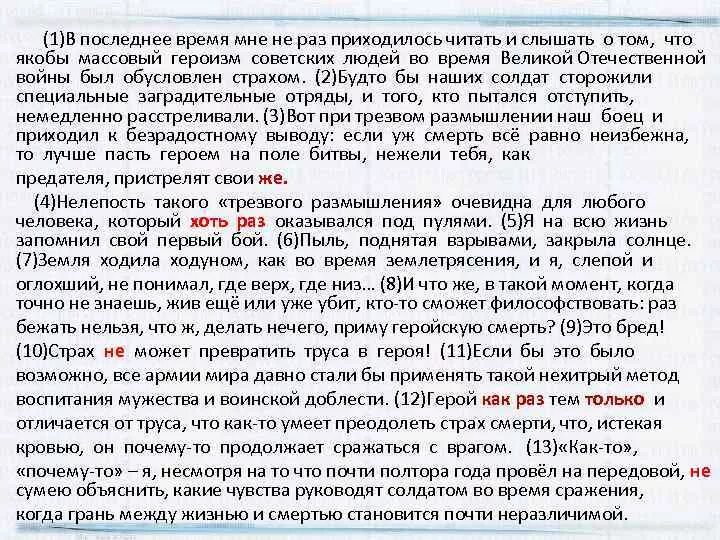 (1)В последнее время мне не раз приходилось читать и слышать о том, что якобы массовый героизм советских людей во время Великой Отечественной войны был обусловлен страхом. (2)Будто бы наших солдат сторожили специальные заградительные отряды, и того, кто пытался отступить, немедленно расстреливали. (3)Вот при трезвом размышлении наш боец и приходил к безрадостному выводу: если уж смерть всё равно неизбежна, то лучше пасть героем на поле битвы, нежели тебя, как предателя, пристрелят свои же.

(4)Нелепость такого «трезвого размышления» очевидна для любого человека, который хоть раз оказывался под пулями. (5)Я на всю жизнь запомнил свой первый бой. (6)Пыль, поднятая взрывами, закрыла солнце. (7)Земля ходила ходуном, как во время землетрясения, и я, слепой и оглохший, не понимал, где верх, где низ... (8)И что же, в такой момент, когда точно не знаешь, жив ещё или уже убит, кто-то сможет философствовать: раз бежать нельзя, что ж, делать нечего, приму геройскую смерть? (9)Это бред! (10)Страх не может превратить труса в героя! (11)Если бы это было возможно, все армии мира давно стали бы применять такой нехитрый метод воспитания мужества и воинской доблести. (12)Герой как раз тем только и отличается от труса, что как-то умеет преодолеть страх смерти, что, истекая кровью, он почему-то продолжает сражаться с врагом. (13)«Как-то», «почему-то» – я, несмотря на то что почти полтора года провёл на передовой, не сумею объяснить, какие чувства руководят солдатом во время сражения, когда грань между жизнью и смертью становится почти неразличимой.